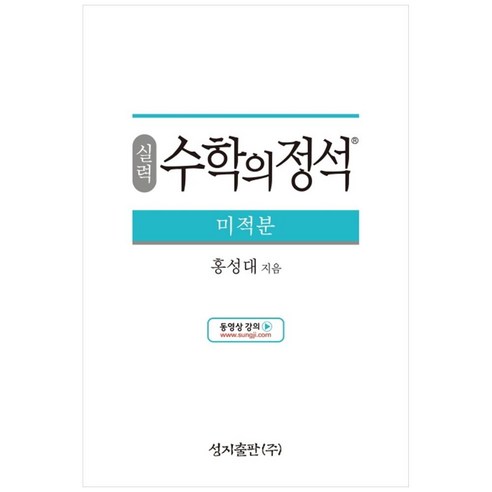 실력 수학의정석®

미적분

홍성대 지음

동영상 강의
www.sungji.com

성지출판(주)